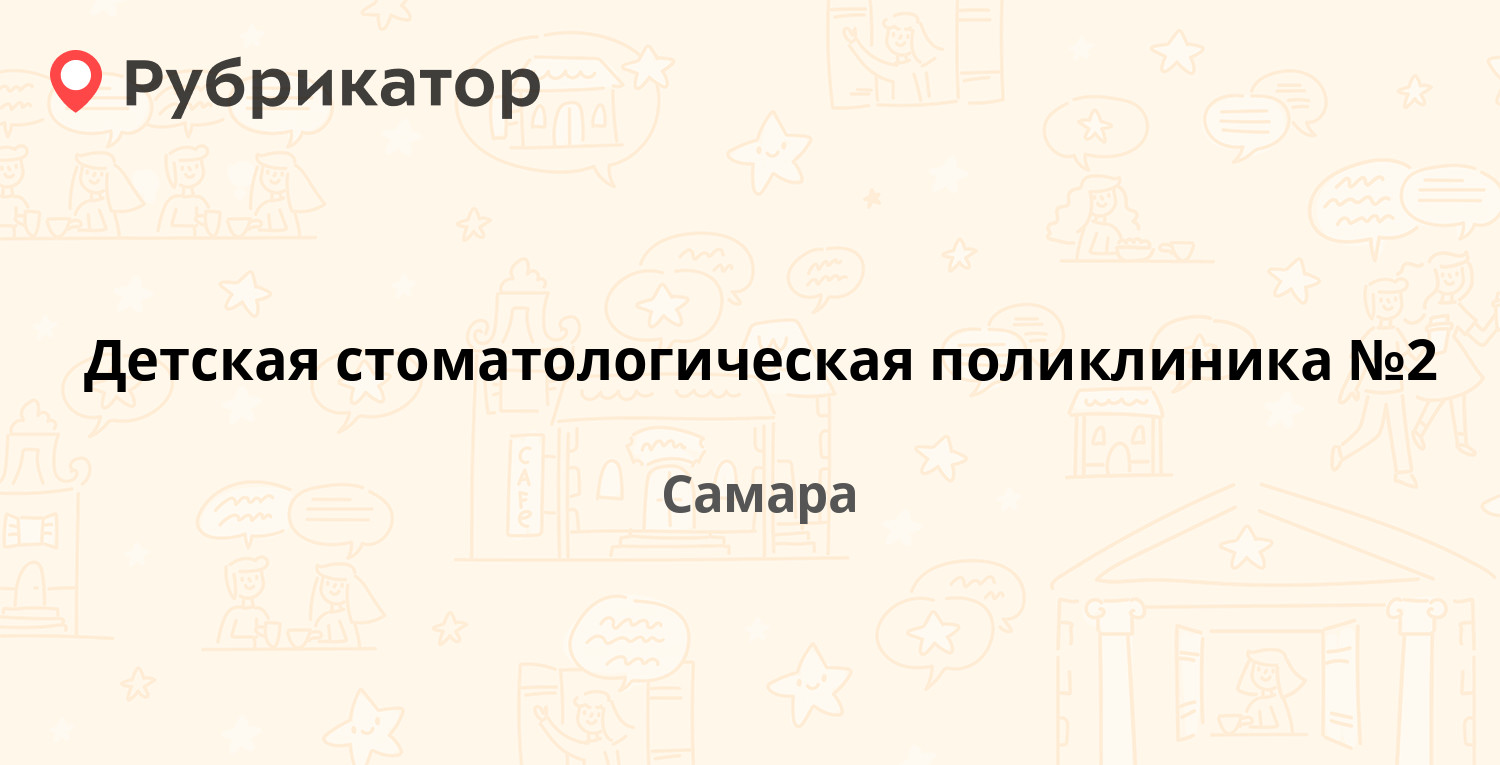 Рубрикатор

Детская стоматологическая поликлиника №2

Самара